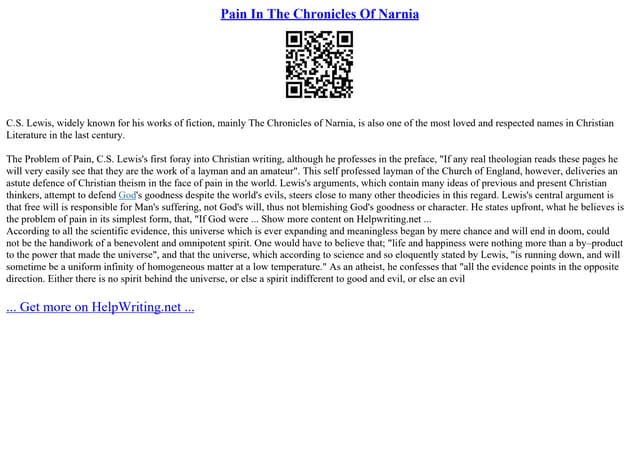 Pain In The Chronicles Of Narnia

C.S. Lewis, widely known for his works of fiction, mainly The Chronicles of Narnia, is also one of the most loved and respected names in Christian Literature in the last century.

The Problem of Pain, C.S. Lewis's first foray into Christian writing, although he professes in the preface, "If any real theologian reads these pages he will very easily see that they are the work of a layman and an amateur". This self professed layman of the Church of England, however, deliveries an astute defence of Christian theism in the face of pain in the world. Lewis's arguments, which contain many ideas of previous and present Christian thinkers, attempt to defend God's goodness despite the world's evils, steers close to many other theodicies in this regard. Lewis's central argument is that free will is responsible for Man's suffering, not God's will, thus not blemishing God's goodness or character. He states upfront, what he believes is the problem of pain in its simplest form, that, "If God were ... Show more content on Helpwriting.net ...
According to all the scientific evidence, this universe which is ever expanding and meaningless began by mere chance and will end in doom, could not be the handiwork of a benevolent and omnipotent spirit. One would have to believe that; "life and happiness were nothing more than a by–product to the power that made the universe", and that the universe, which according to science and so eloquently stated by Lewis, "is running down, and will sometime be a uniform infinity of homogeneous matter at a low temperature." As an atheist, he confesses that "all the evidence points in the opposite direction. Either there is no spirit behind the universe, or else a spirit indifferent to good and evil, or else an evil

... Get more on HelpWriting.net ...